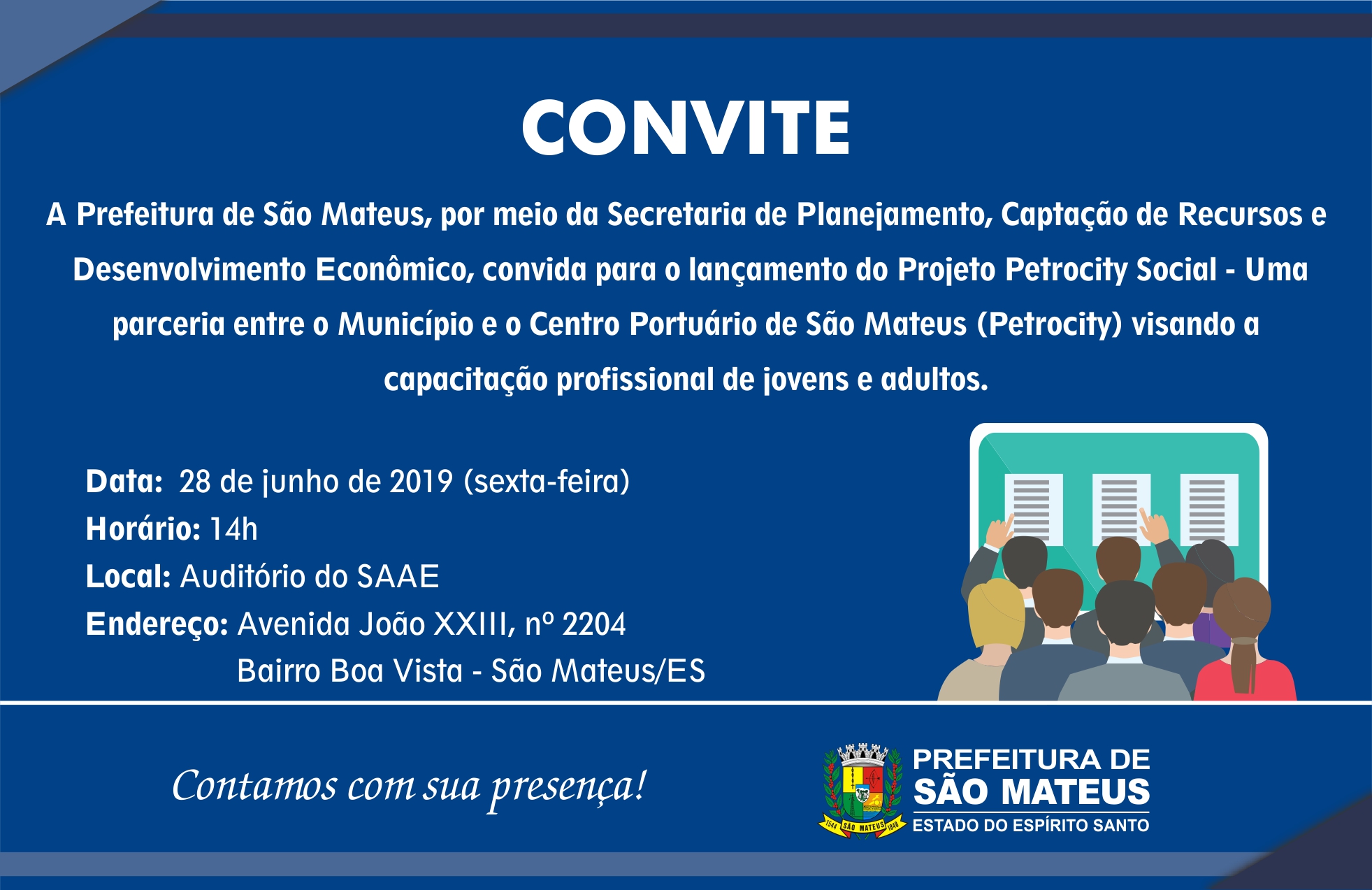 CONVITE

A Prefeitura de São Mateus, por meio da Secretaria de Planejamento, Captação de Recursos e Desenvolvimento Econômico, convida para o lançamento do Projeto Petrocity Social - Uma parceria entre o Município e o Centro Portuário de São Mateus (Petrocity) visando a capacitação profissional de jovens e adultos.

Data: 28 de junho de 2019 (sexta-feira)
Horário: 14h
Local: Auditório do SAAE
Endereço: Avenida João XXIII, nº 2204
Bairro Boa Vista - São Mateus/ES

Contamos com sua presença!

1544 SÃO MATEUS 1848

PREFEITURA DE
SÃO MATEUS
ESTADO DO ESPÍRITO SANTO